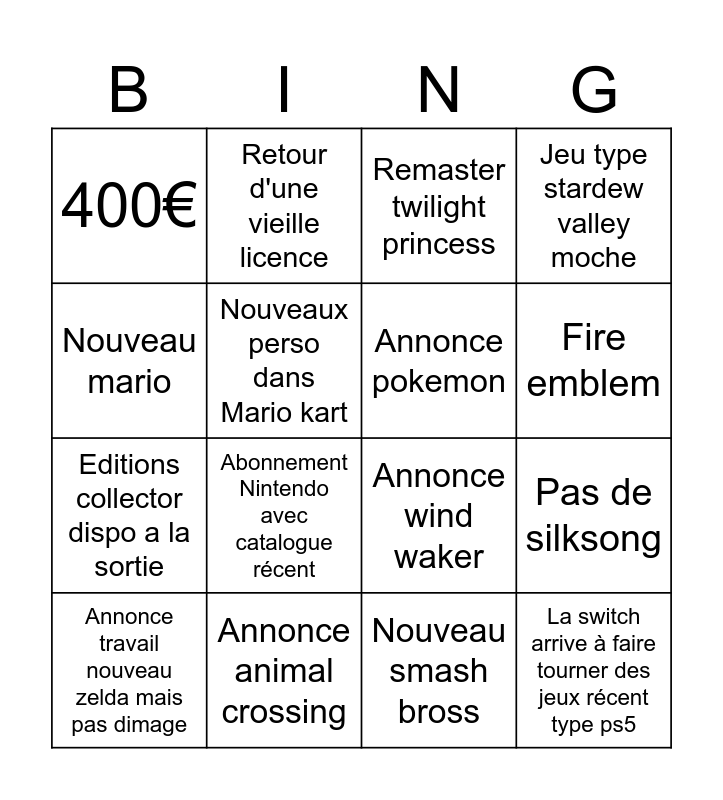 | B | I | N | G |
|---|---|---|---|
| 400€ | Retour d'une vieille licence | Remaster twilight princess | Jeu type stardew valley moche |
| Nouveau mario | Nouveaux perso dans Mario kart | Annonce pokemon | Fire emblem |
| Editions collector dispo a la sortie | Abonnement Nintendo avec catalogue récent | Annonce wind waker | Pas de silksong |
| Annonce travail nouveau zelda mais pas dimage | Annonce animal crossing | Nouveau smash bross | La switch arrive à faire tourner des jeux récent type ps5 |